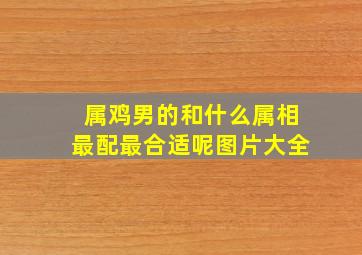 属鸡男的和什么属相最配最合适呢图片大全